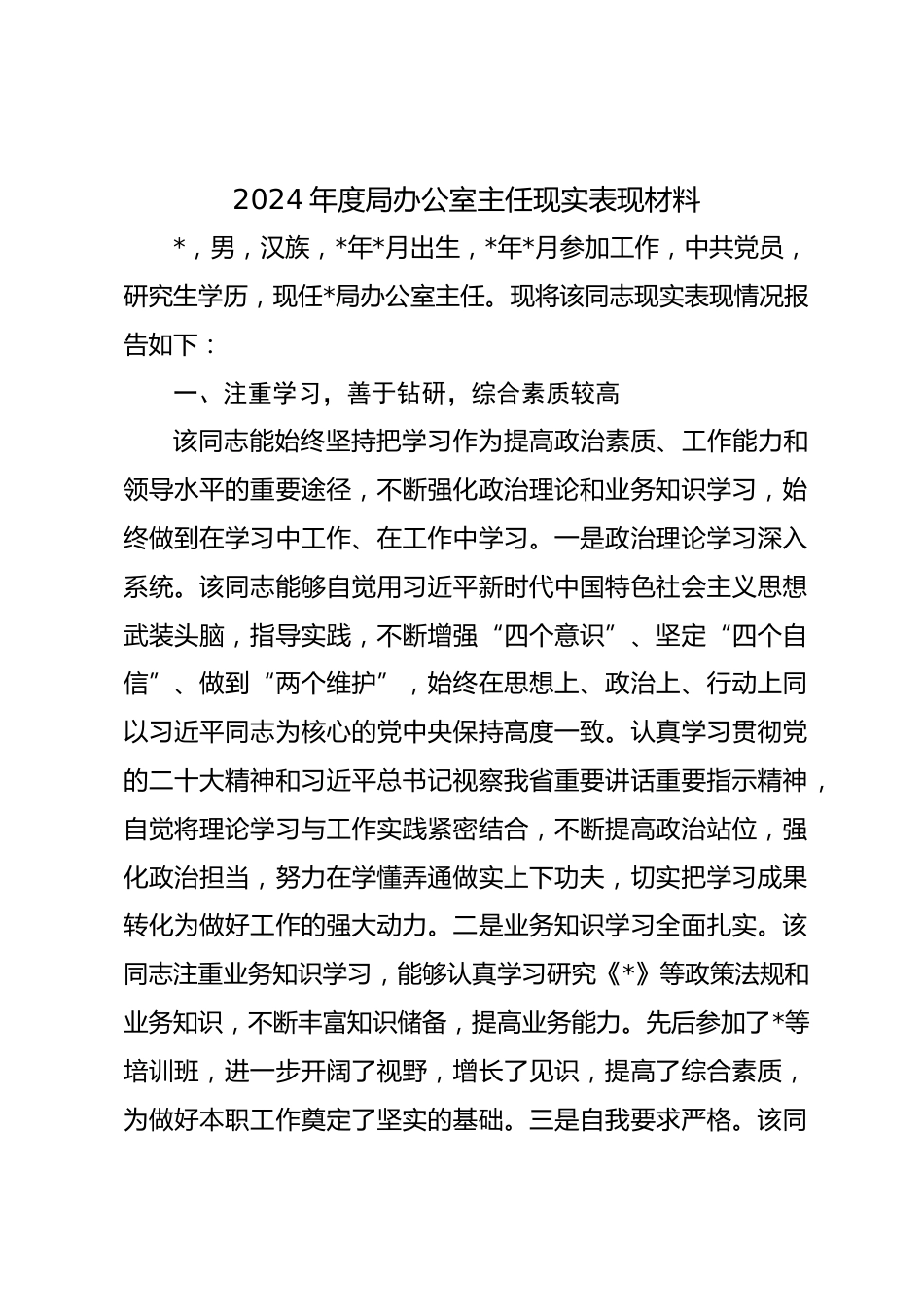 2024 年度局办公室主任现实表现材料

*，男，汉族，*年*月出生，*年*月参加工作，中共党员，研究生学历，现任*局办公室主任。现将该同志现实表现情况报告如下：

一、注重学习，善于钻研，综合素质较高

该同志能始终坚持把学习作为提高政治素质、工作能力和领导水平的重要途径，不断强化政治理论和业务知识学习，始终做到在学习中工作、在工作中学习。一是政治理论学习深入系统。该同志能够自觉用习近平新时代中国特色社会主义思想武装头脑，指导实践，不断增强“四个意识”、坚定“四个自信”、做到“两个维护”，始终在思想上、政治上、行动上同以习近平同志为核心的党中央保持高度一致。认真学习贯彻党的二十大精神和习近平总书记视察我省重要讲话重要指示精神，自觉将理论学习与工作实践紧密结合，不断提高政治站位，强化政治担当，努力在学懂弄通做实上下功夫，切实把学习成果转化为做好工作的强大动力。二是业务知识学习全面扎实。该同志注重业务知识学习，能够认真学习研究《*》等政策法规和业务知识，不断丰富知识储备，提高业务能力。先后参加了*等培训班，进一步开阔了视野，增长了见识，提高了综合素质，为做好本职工作奠定了坚实的基础。三是自我要求严格。该同